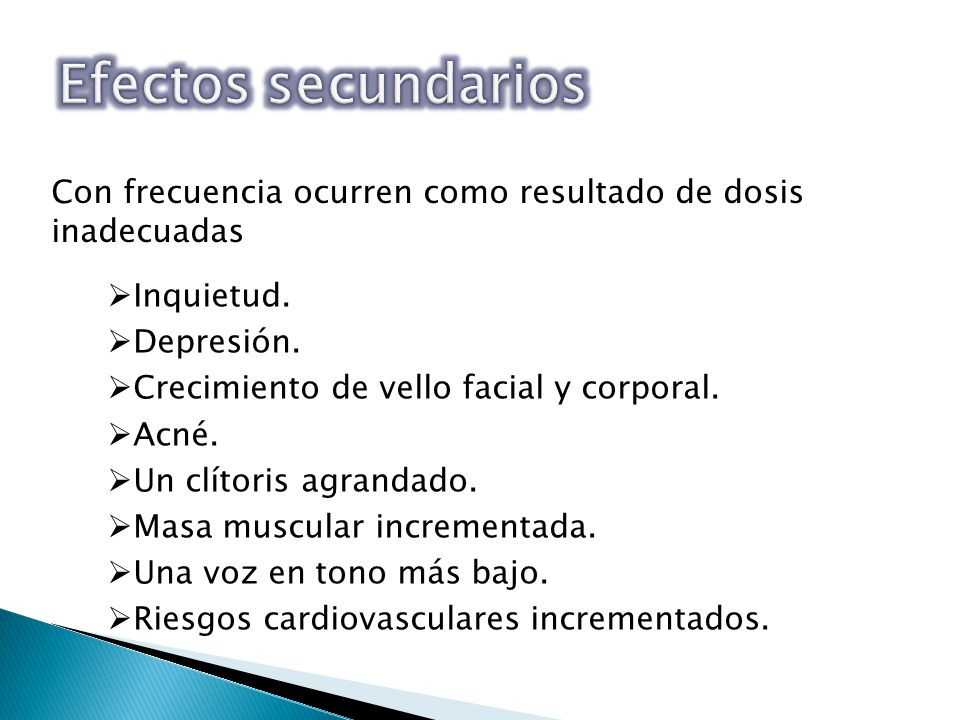 Efectos secundarios

Con frecuencia ocurren como resultado de dosis inadecuadas

➢Inquietud.
➢Depresión.
➢Crecimiento de vello facial y corporal.
➢Acné.
➢Un clítoris agrandado.
➢Masa muscular incrementada.
➢Una voz en tono más bajo.
➢Riesgos cardiovasculares incrementados.